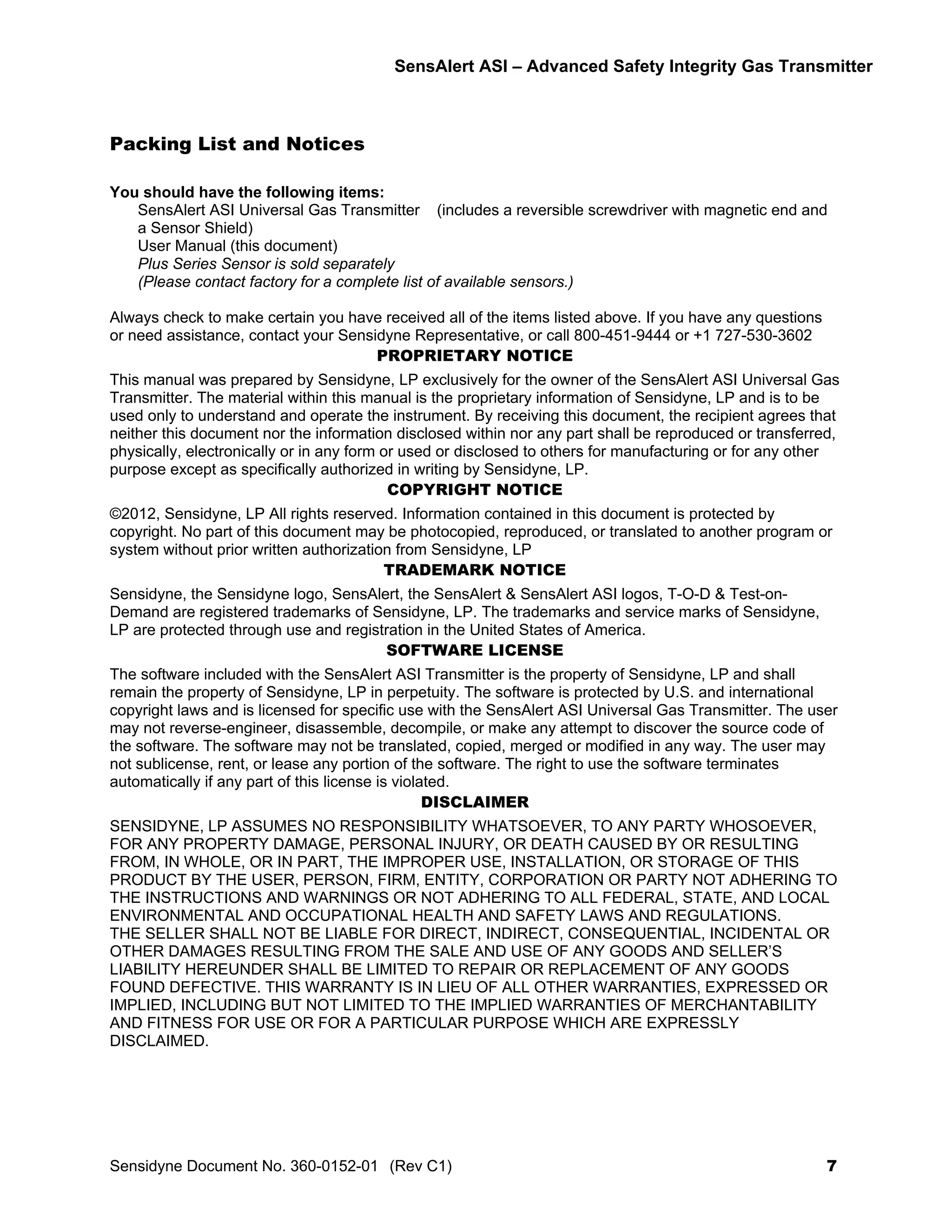 SensAlert ASI – Advanced Safety Integrity Gas Transmitter

Packing List and Notices

You should have the following items:
SensAlert ASI Universal Gas Transmitter (includes a reversible screwdriver with magnetic end and a Sensor Shield)
User Manual (this document)
Plus Series Sensor is sold separately
(Please contact factory for a complete list of available sensors.)

Always check to make certain you have received all of the items listed above. If you have any questions or need assistance, contact your Sensidyne Representative, or call 800-451-9444 or +1 727-530-3602

PROPRIETARY NOTICE

This manual was prepared by Sensidyne, LP exclusively for the owner of the SensAlert ASI Universal Gas Transmitter. The material within this manual is the proprietary information of Sensidyne, LP and is to be used only to understand and operate the instrument. By receiving this document, the recipient agrees that neither this document nor the information disclosed within nor any part shall be reproduced or transferred, physically, electronically or in any form or used or disclosed to others for manufacturing or for any other purpose except as specifically authorized in writing by Sensidyne, LP.

COPYRIGHT NOTICE

©2012, Sensidyne, LP All rights reserved. Information contained in this document is protected by copyright. No part of this document may be photocopied, reproduced, or translated to another program or system without prior written authorization from Sensidyne, LP

TRADEMARK NOTICE

Sensidyne, the Sensidyne logo, SensAlert, the SensAlert & SensAlert ASI logos, T-O-D & Test-on-Demand are registered trademarks of Sensidyne, LP. The trademarks and service marks of Sensidyne, LP are protected through use and registration in the United States of America.

SOFTWARE LICENSE

The software included with the SensAlert ASI Transmitter is the property of Sensidyne, LP and shall remain the property of Sensidyne, LP in perpetuity. The software is protected by U.S. and international copyright laws and is licensed for specific use with the SensAlert ASI Universal Gas Transmitter. The user may not reverse-engineer, disassemble, decompile, or make any attempt to discover the source code of the software. The software may not be translated, copied, merged or modified in any way. The user may not sublicense, rent, or lease any portion of the software. The right to use the software terminates automatically if any part of this license is violated.

DISCLAIMER

SENSIDYNE, LP ASSUMES NO RESPONSIBILITY WHATSOEVER, TO ANY PARTY WHOSOEVER, FOR ANY PROPERTY DAMAGE, PERSONAL INJURY, OR DEATH CAUSED BY OR RESULTING FROM, IN WHOLE, OR IN PART, THE IMPROPER USE, INSTALLATION, OR STORAGE OF THIS PRODUCT BY THE USER, PERSON, FIRM, ENTITY, CORPORATION OR PARTY NOT ADHERING TO THE INSTRUCTIONS AND WARNINGS OR NOT ADHERING TO ALL FEDERAL, STATE, AND LOCAL ENVIRONMENTAL AND OCCUPATIONAL HEALTH AND SAFETY LAWS AND REGULATIONS.
THE SELLER SHALL NOT BE LIABLE FOR DIRECT, INDIRECT, CONSEQUENTIAL, INCIDENTAL OR OTHER DAMAGES RESULTING FROM THE SALE AND USE OF ANY GOODS AND SELLER'S LIABILITY HEREUNDER SHALL BE LIMITED TO REPAIR OR REPLACEMENT OF ANY GOODS FOUND DEFECTIVE. THIS WARRANTY IS IN LIEU OF ALL OTHER WARRANTIES, EXPRESSED OR IMPLIED, INCLUDING BUT NOT LIMITED TO THE IMPLIED WARRANTIES OF MERCHANTABILITY AND FITNESS FOR USE OR FOR A PARTICULAR PURPOSE WHICH ARE EXPRESSLY DISCLAIMED.

Sensidyne Document No. 360-0152-01 (Rev C1) 7